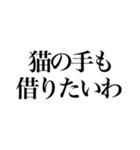 猫の手も
借りたいわ